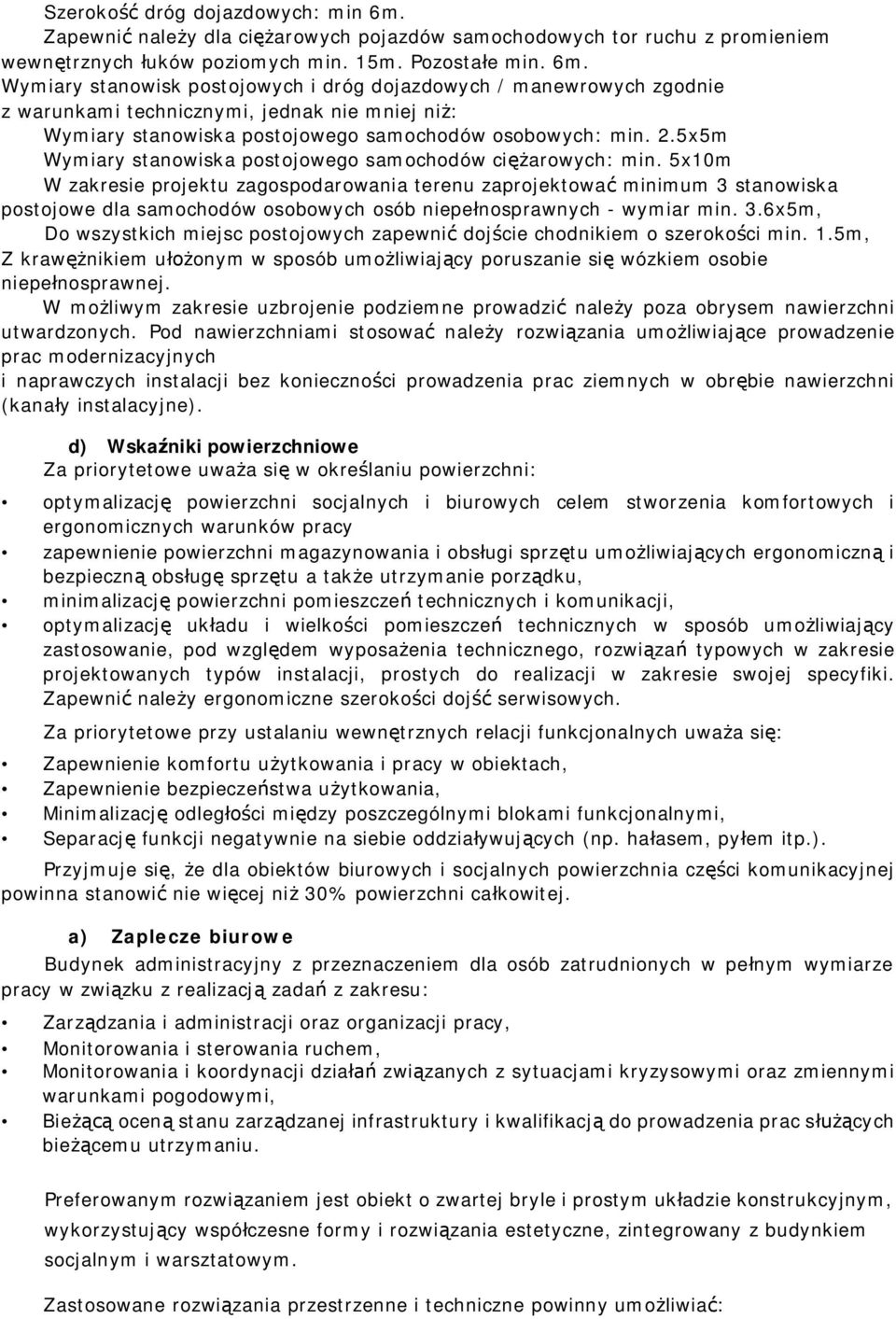 Szerokość dróg dojazdowych: min 6m.
Zapewnić należy dla ciężarowych pojazdów samochodowych tor ruchu z promieniem wewnętrznych łuków poziomych min. 15m. Pozostałe min. 6m.
Wymiary stanowisk postojowych i dróg dojazdowych / manewrowych zgodnie z warunkami technicznymi, jednak nie mniej niż:
Wymiary stanowiska postojowego samochodów osobowych: min. 2.5x5m
Wymiary stanowiska postojowego samochodów ciężarowych: min. 5x10m
W zakresie projektu zagospodarowania terenu zaprojektować minimum 3 stanowiska postojowe dla samochodów osobowych osób niepełnosprawnych - wymiar min. 3.6x5m,
Do wszystkich miejsc postojowych zapewnić dojście chodnikiem o szerokości min. 1.5m,
Z krawężnikiem ułożonym w sposób umożliwiający poruszanie się wózkiem osobie niepełnosprawnej.
W możliwym zakresie uzbrojenie podziemne prowadzić należy poza obrysem nawierzchni utwardzonych. Pod nawierzchniami stosować należy rozwiązania umożliwiające prowadzenie prac modernizacyjnych
i naprawczych instalacji bez konieczności prowadzenia prac ziemnych w obrębie nawierzchni (kanały instalacyjne).

d) Wskaźniki powierzchniowe
Za priorytetowe uważa się w określaniu powierzchni:

• optymalizację powierzchni socjalnych i biurowych celem stworzenia komfortowych i ergonomicznych warunków pracy
• zapewnienie powierzchni magazynowania i obsługi sprzętu umożliwiających ergonomiczną i bezpieczną obsługę sprzętu a także utrzymanie porządku,
• minimalizację powierzchni pomieszczeń technicznych i komunikacji,
• optymalizację układu i wielkości pomieszczeń technicznych w sposób umożliwiający zastosowanie, pod względem wyposażenia technicznego, rozwiązań typowych w zakresie projektowanych typów instalacji, prostych do realizacji w zakresie swojej specyfiki. Zapewnić należy ergonomiczne szerokości dojść serwisowych.

Za priorytetowe przy ustalaniu wewnętrznych relacji funkcjonalnych uważa się:
• Zapewnienie komfortu użytkowania i pracy w obiektach,
• Zapewnienie bezpieczeństwa użytkowania,
• Minimalizację odległości między poszczególnymi blokami funkcjonalnymi,
• Separację funkcji negatywnie na siebie oddziaływujących (np. hałasem, pyłem itp.).
Przyjmuje się, że dla obiektów biurowych i socjalnych powierzchnia części komunikacyjnej powinna stanowić nie więcej niż 30% powierzchni całkowitej.

a) Zaplecze biurowe
Budynek administracyjny z przeznaczeniem dla osób zatrudnionych w pełnym wymiarze pracy w związku z realizacją zadań z zakresu:
• Zarządzania i administracji oraz organizacji pracy,
• Monitorowania i sterowania ruchem,
• Monitorowania i koordynacji działań związanych z sytuacjami kryzysowymi oraz zmiennymi warunkami pogodowymi,
• Bieżącą oceną stanu zarządzanej infrastruktury i kwalifikacją do prowadzenia prac służących bieżącemu utrzymaniu.

Preferowanym rozwiązaniem jest obiekt o zwartej bryle i prostym układzie konstrukcyjnym, wykorzystujący współczesne formy i rozwiązania estetyczne, zintegrowany z budynkiem socjalnym i warsztatowym.

Zastosowane rozwiązania przestrzenne i techniczne powinny umożliwiać: